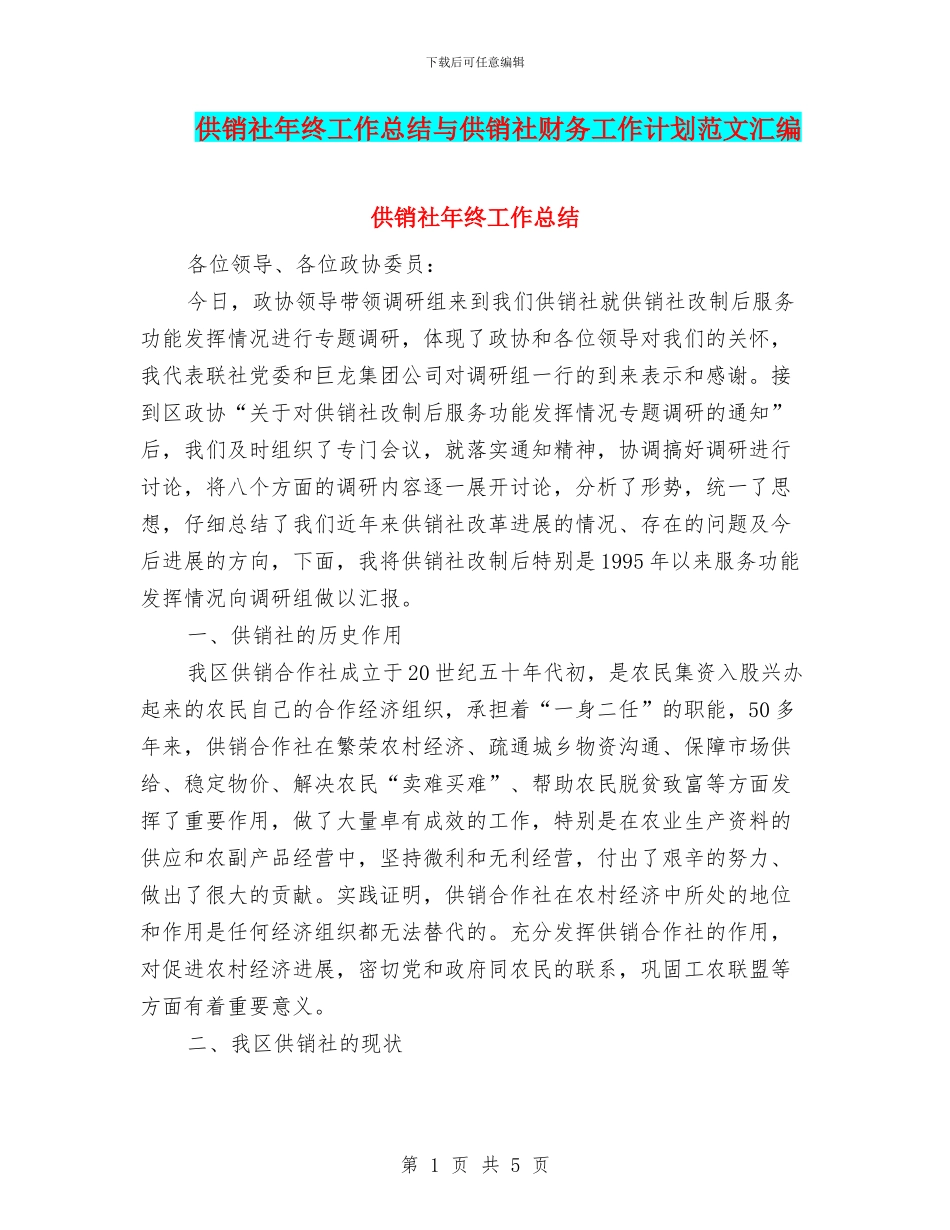 下载后可任意编辑

供销社年终工作总结与供销社财务工作计划范文汇编

供销社年终工作总结

各位领导、各位政协委员：

今日，政协领导带领调研组来到我们供销社就供销社改制后服务功能发挥情况进行专题调研，体现了政协和各位领导对我们的关怀，我代表联社党委和巨龙集团公司对调研组一行的到来表示和感谢。接到区政协“关于对供销社改制后服务功能发挥情况专题调研的通知”后，我们及时组织了专门会议，就落实通知精神，协调搞好调研进行讨论，将八个方面的调研内容逐一展开讨论，分析了形势，统一了思想，仔细总结了我们近年来供销社改革进展的情况、存在的问题及今后进展的方向，下面，我将供销社改制后特别是1995年以来服务功能发挥情况向调研组做以汇报。

一、供销社的历史作用

我区供销合作社成立于20世纪五十年代初，是农民集资入股兴办起来的农民自己的合作经济组织，承担着“一身二任”的职能，50多年来，供销合作社在繁荣农村经济、疏通城乡物资沟通、保障市场供给、稳定物价、解决农民“卖难买难”、帮助农民脱贫致富等方面发挥了重要作用，做了大量卓有成效的工作，特别是在农业生产资料的供应和农副产品经营中，坚持微利和无利经营，付出了艰辛的努力、做出了很大的贡献。实践证明，供销合作社在农村经济中所处的地位和作用是任何经济组织都无法替代的。充分发挥供销合作社的作用，对促进农村经济进展，密切党和政府同农民的联系，巩固工农联盟等方面有着重要意义。

二、我区供销社的现状

第 1 页 共 5 页